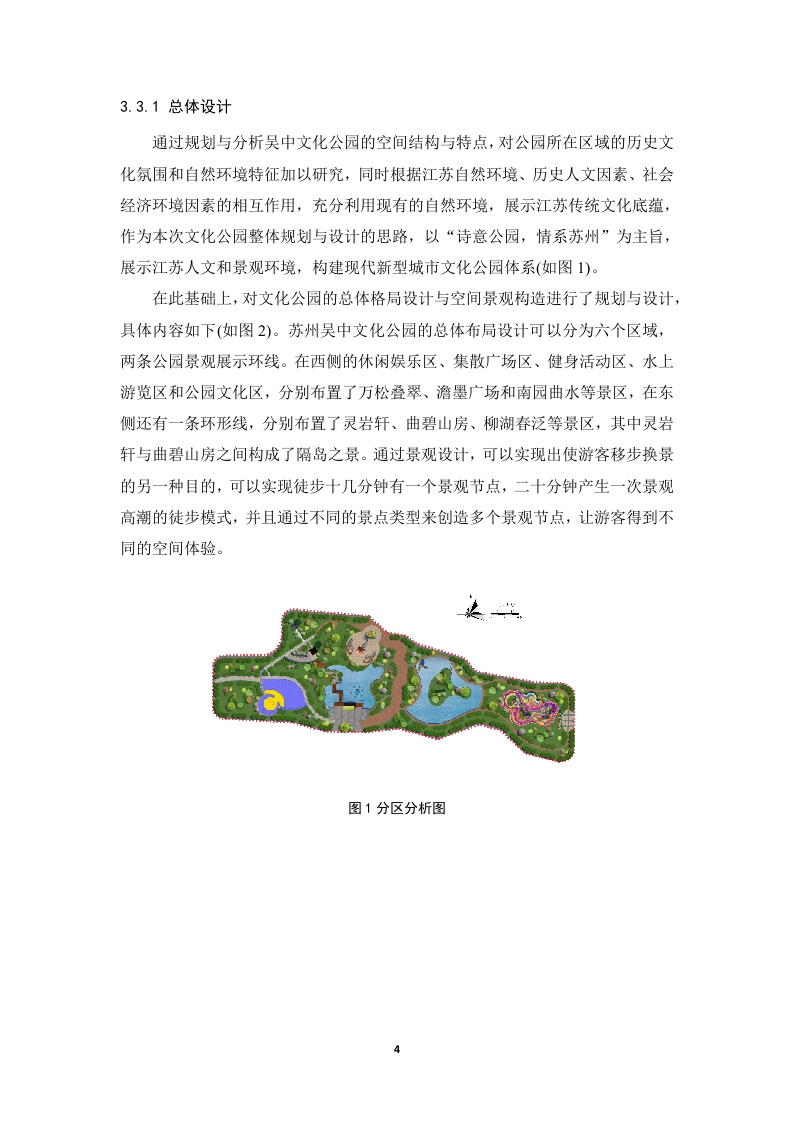 3.3.1 总体设计

通过规划与分析吴中文化公园的空间结构与特点，对公园所在区域的历史文化氛围和自然环境特征加以研究，同时根据江苏自然环境、历史人文因素、社会经济环境因素的相互作用，充分利用现有的自然环境，展示江苏传统文化底蕴，作为本次文化公园整体规划与设计的思路，以“诗意公园，情系苏州”为主旨，展示江苏人文和景观环境，构建现代新型城市文化公园体系(如图 1)。

在此基础上，对文化公园的总体格局设计与空间景观构造进行了规划与设计，具体内容如下(如图 2)。苏州吴中文化公园的总体布局设计可以分为六个区域，两条公园景观展示环线。在西侧的休闲娱乐区、集散广场区、健身活动区、水上游览区和公园文化区，分别布置了万松叠翠、澹墨广场和南园曲水等景区，在东侧还有一条环形线，分别布置了灵岩轩、曲碧山房、柳湖春泛等景区，其中灵岩轩与曲碧山房之间构成了隔岛之景。通过景观设计，可以实现出使游客移步换景的另一种目的，可以实现徒步十几分钟有一个景观节点，二十分钟产生一次景观高潮的徒步模式，并且通过不同的景点类型来创造多个景观节点，让游客得到不同的空间体验。

图 1 分区分析图

4